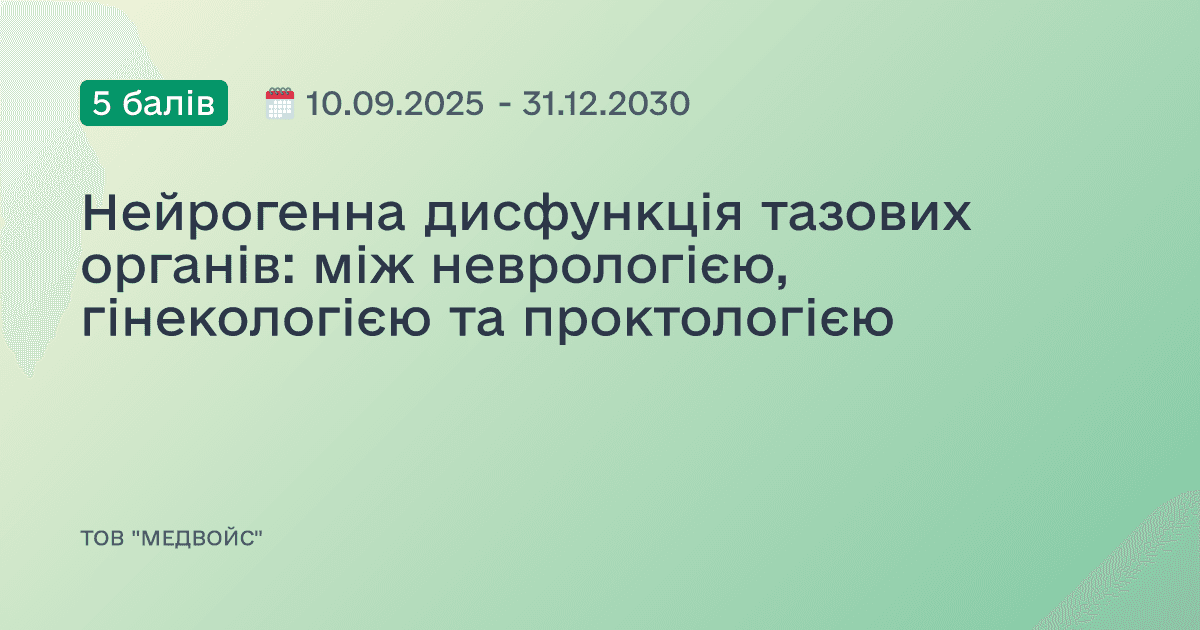 5 балів 10.09.2025 - 31.12.2030

Нейрогенна дисфункція тазових органів: між неврологією, гінекологією та проктологією

ТОВ "МЕДВОЙС"